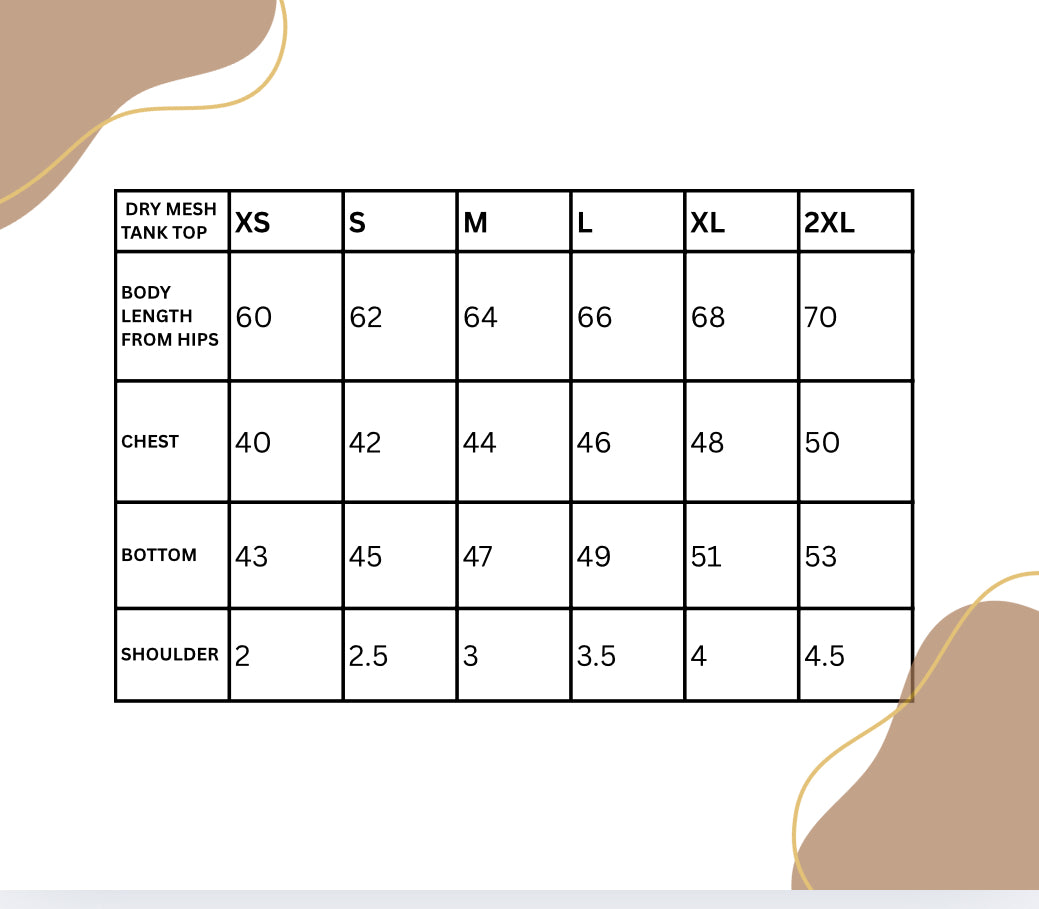 | DRY MESH TANK TOP | XS | S | M | L | XL | 2XL |
|---|---|---|---|---|---|---|
| BODY LENGTH FROM HIPS | 60 | 62 | 64 | 66 | 68 | 70 |
| CHEST | 40 | 42 | 44 | 46 | 48 | 50 |
| BOTTOM | 43 | 45 | 47 | 49 | 51 | 53 |
| SHOULDER | 2 | 2.5 | 3 | 3.5 | 4 | 4.5 |